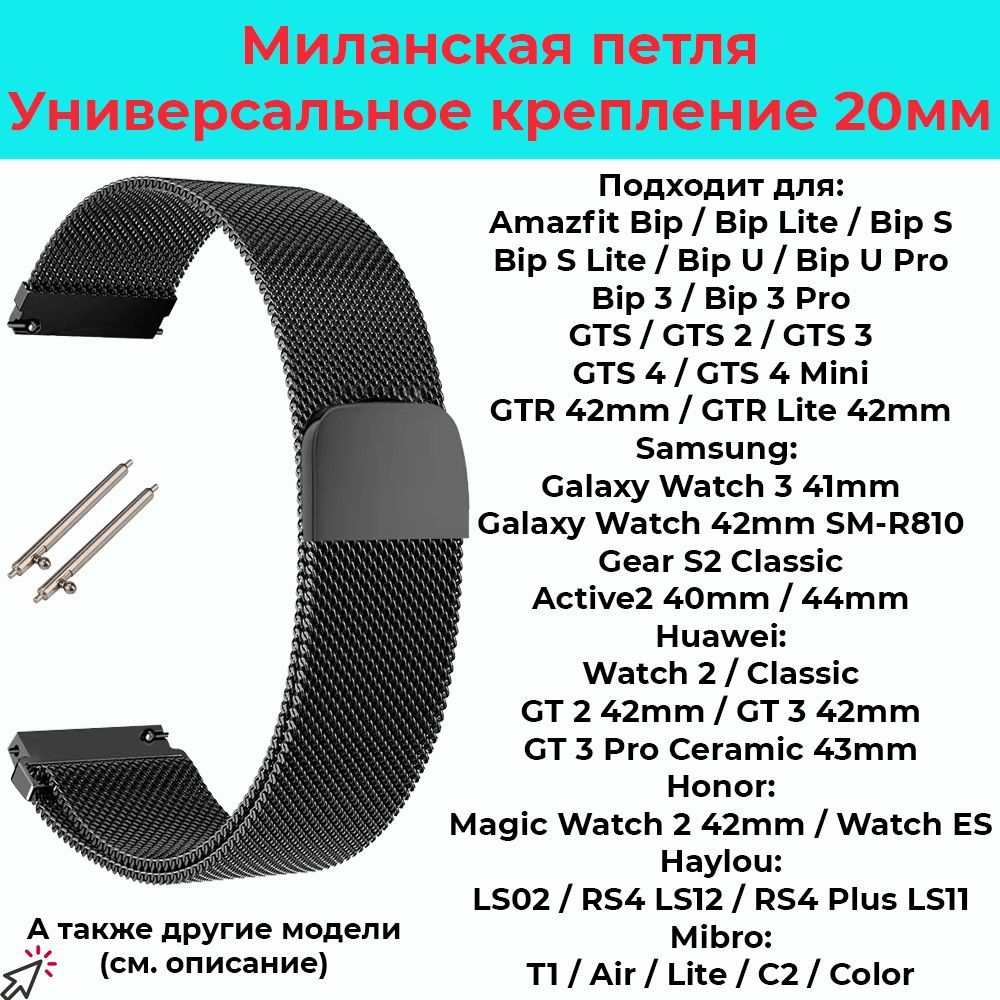 Миланская петля
Универсальное крепление 20мм

Подходит для:
Amazfit Bip / Bip Lite / Bip S
Bip S Lite / Bip U / Bip U Pro
Bip 3 / Bip 3 Pro
GTS / GTS 2 / GTS 3
GTS 4 / GTS 4 Mini
GTR 42mm / GTR Lite 42mm
Samsung:
Galaxy Watch 3 41mm
Galaxy Watch 42mm SM-R810
Gear S2 Classic
Active2 40mm / 44mm
Huawei:
Watch 2 / Classic
GT 2 42mm / GT 3 42mm
GT 3 Pro Ceramic 43mm
Honor:
Magic Watch 2 42mm / Watch ES
Haylou:
LS02 / RS4 LS12 / RS4 Plus LS11
Mibro:
T1 / Air / Lite / C2 / Color

А также другие модели
(см. описание)